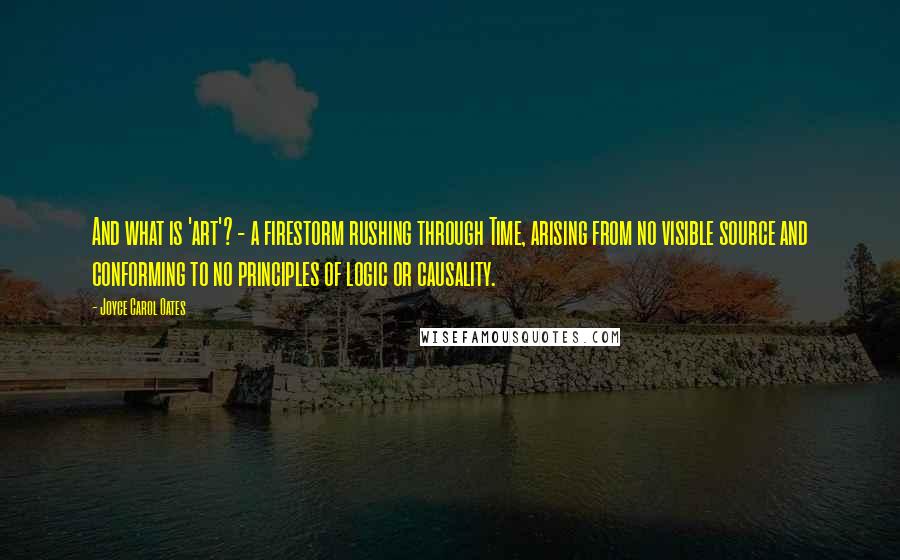 And what is 'art'? - a firestorm rushing through Time, arising from no visible source and conforming to no principles of logic or causality.

- Joyce Carol Oates

WISEFAMOUSQUOTES.COM